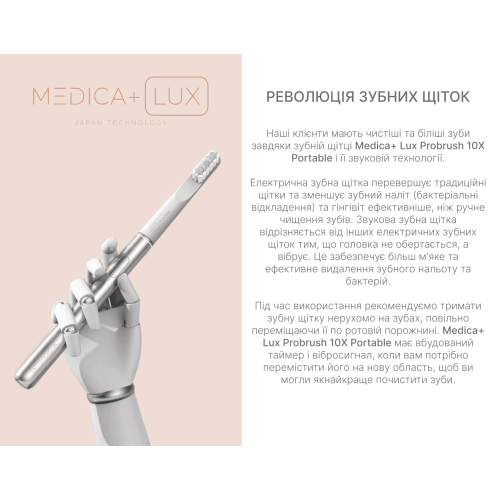 MEDICA+ LUX
JAPAN TECHNOLOGY

РЕВОЛЮЦІЯ ЗУБНИХ ЩІТОК

Наші клієнти мають чистіші та біліші зуби завдяки зубній щітці Medica+ Lux Probrush 10X Portable і її звуковій технології.

Електрична зубна щітка перевершує традиційні щітки та зменшує зубний наліт (бактеріальні відкладення) та гінгівіт ефективніше, ніж ручне чищення зубів. Звукова зубна щітка відрізняється від інших електричних зубних щіток тим, що головка не обертається, а вібрує. Це забезпечує більш м'яке та ефективне видалення зубного нальоту та бактерій.

Під час використання рекомендуємо тримати зубну щітку нерухомо на зубах, повільно переміщаючи її по ротовій порожнині. Medica+ Lux Probrush 10X Portable має вбудований таймер і вібросигнал, коли вам потрібно перемістити його на нову область, щоб ви могли якнайкраще почистити зуби.